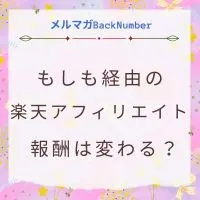 メルマガBackNumber

もしも経由の
楽天アフィリエイト
報酬は変わる？